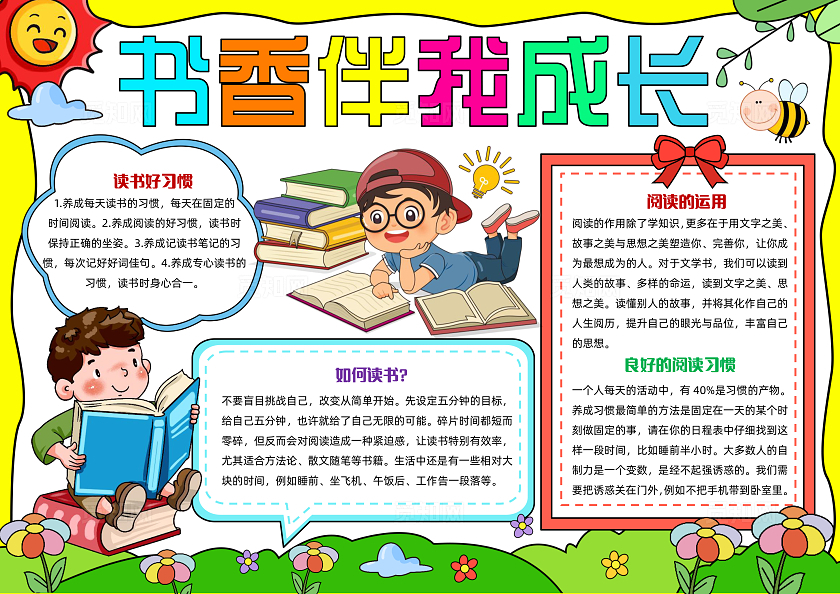 书香伴我成长

读书好习惯

1.养成每天读书的习惯，每天在固定的时间阅读。2.养成阅读的好习惯，读书时保持正确的坐姿。3.养成记读书笔记的习惯，每次记好好词佳句。4.养成专心读书的习惯，读书时身心合一。

如何读书?

不要盲目挑战自己，改变从简单开始。先设定五分钟的目标，给自己五分钟，也许就给了自己无限的可能。碎片时间都短而零碎，但反而会对阅读造成一种紧迫感，让读书特别有效率，尤其适合方法论、散文随笔等书籍。生活中还是有一些相对大块的时间，例如睡前、坐飞机、午饭后、工作告一段落等。

阅读的运用

阅读的作用除了学知识，更多在于用文字之美、故事之美与思想之美塑造你、完善你，让你成为最想成为的人。对于文学书，我们可以读到人类的故事、多样的命运，读到文字之美、思想之美。读懂别人的故事，并将其化作自己的人生阅历，提升自己的眼光与品位，丰富自己的思想。

良好的阅读习惯

一个人每天的活动中，有 40%是习惯的产物。养成习惯最简单的方法是固定在一天的某个时刻做固定的事，请在你的日程表中仔细找到这样一段时间，比如睡前半小时。大多数人的自制力是一个变数，是经不起强诱惑的。我们需要把诱惑关在门外，例如不把手机带到卧室里。